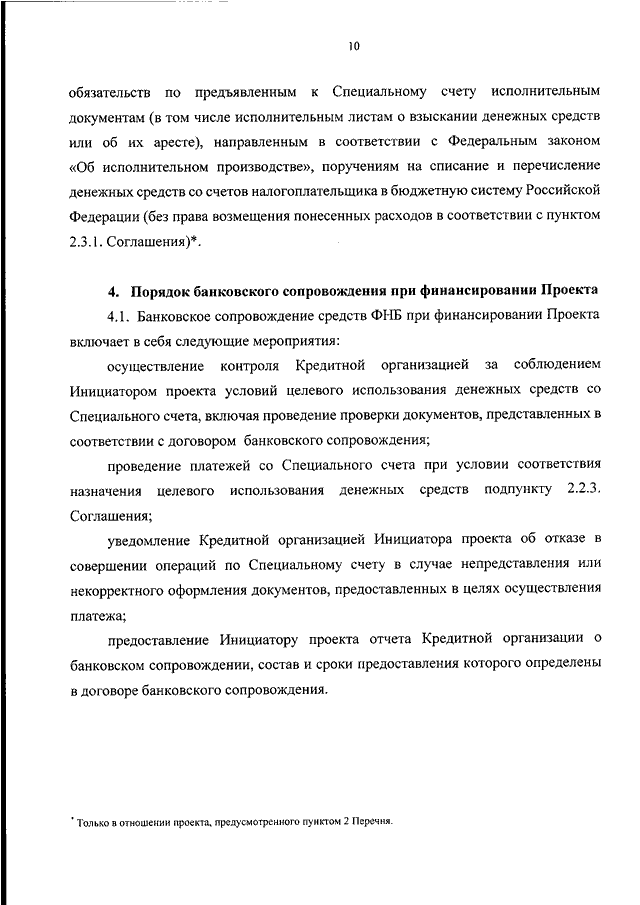 10

обязательств по предъявленным к Специальному счету исполнительным документам (в том числе исполнительным листам о взыскании денежных средств или об их аресте), направленным в соответствии с Федеральным законом «Об исполнительном производстве», поручениям на списание и перечисление денежных средств со счетов налогоплательщика в бюджетную систему Российской Федерации (без права возмещения понесенных расходов в соответствии с пунктом 2.3.1. Соглашения)*.

4. Порядок банковского сопровождения при финансировании Проекта

4.1. Банковское сопровождение средств ФНБ при финансировании Проекта включает в себя следующие мероприятия:

осуществление контроля Кредитной организацией за соблюдением Инициатором проекта условий целевого использования денежных средств со Специального счета, включая проведение проверки документов, представленных в соответствии с договором банковского сопровождения;

проведение платежей со Специального счета при условии соответствия назначения целевого использования денежных средств подпункту 2.2.3. Соглашения;

уведомление Кредитной организацией Инициатора проекта об отказе в совершении операций по Специальному счету в случае непредставления или некорректного оформления документов, предоставленных в целях осуществления платежа;

предоставление Инициатору проекта отчета Кредитной организации о банковском сопровождении, состав и сроки предоставления которого определены в договоре банковского сопровождения.

* Только в отношении проекта, предусмотренного пунктом 2 Перечня.